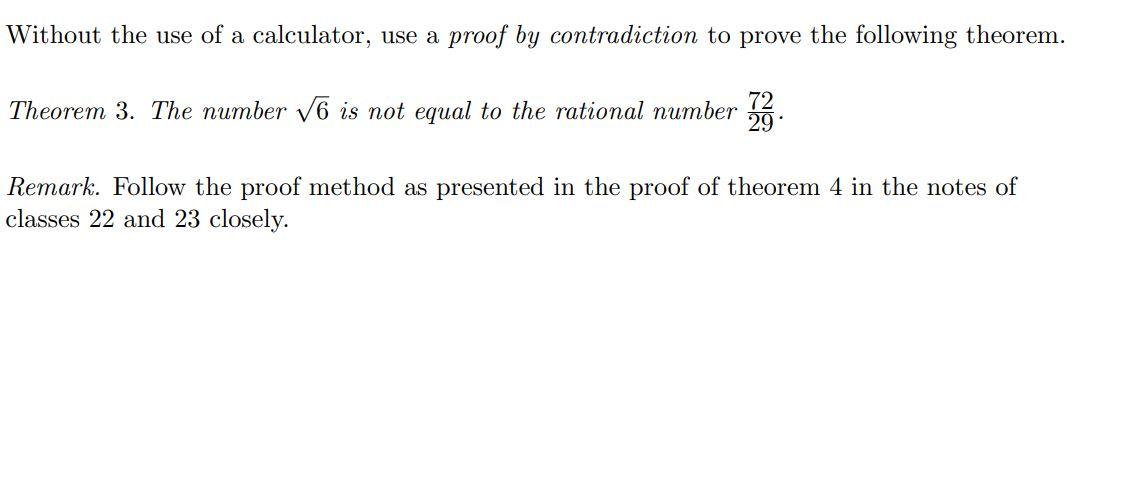 Without the use of a calculator, use a proof by contradiction to prove the following theorem.

Theorem 3. The number $\sqrt{6}$ is not equal to the rational number $\frac{72}{29}$.

Remark. Follow the proof method as presented in the proof of theorem 4 in the notes of classes 22 and 23 closely.